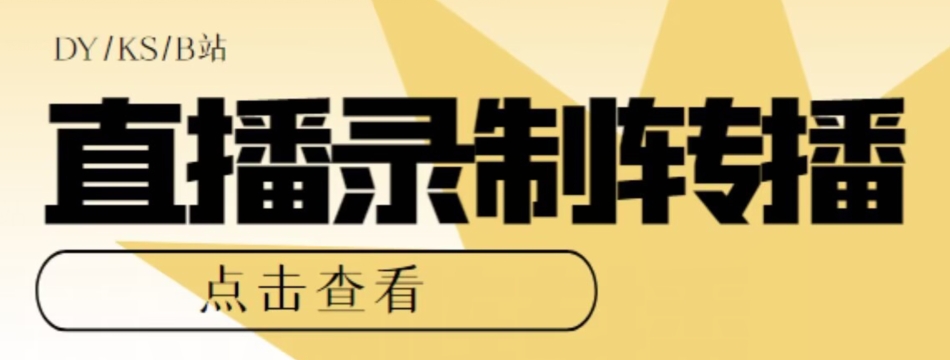 DY/KS/B站

直播录制转播

点击查看